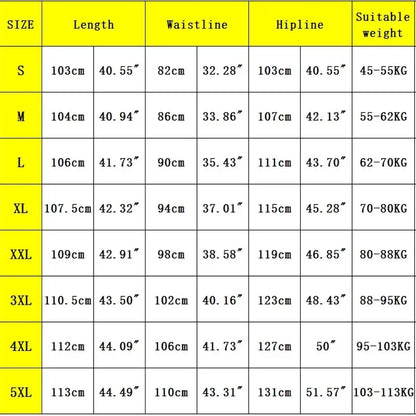 | SIZE | Length | | Waistline | | Hipline | | Suitable weight |
|---|---|---|---|---|---|---|---|
| S | 103cm | 40.55″ | 82cm | 32.28″ | 103cm | 40.55″ | 45-55KG |
| M | 104cm | 40.94″ | 86cm | 33.86″ | 107cm | 42.13″ | 55-62KG |
| L | 106cm | 41.73″ | 90cm | 35.43″ | 111cm | 43.70″ | 62-70KG |
| XL | 107.5cm | 42.32″ | 94cm | 37.01″ | 115cm | 45.28″ | 70-80KG |
| XXL | 109cm | 42.91″ | 98cm | 38.58″ | 119cm | 46.85″ | 80-88KG |
| 3XL | 110.5cm | 43.50″ | 102cm | 40.16″ | 123cm | 48.43″ | 88-95KG |
| 4XL | 112cm | 44.09″ | 106cm | 41.73″ | 127cm | 50″ | 95-103KG |
| 5XL | 113cm | 44.49″ | 110cm | 43.31″ | 131cm | 51.57″ | 103-113KG |